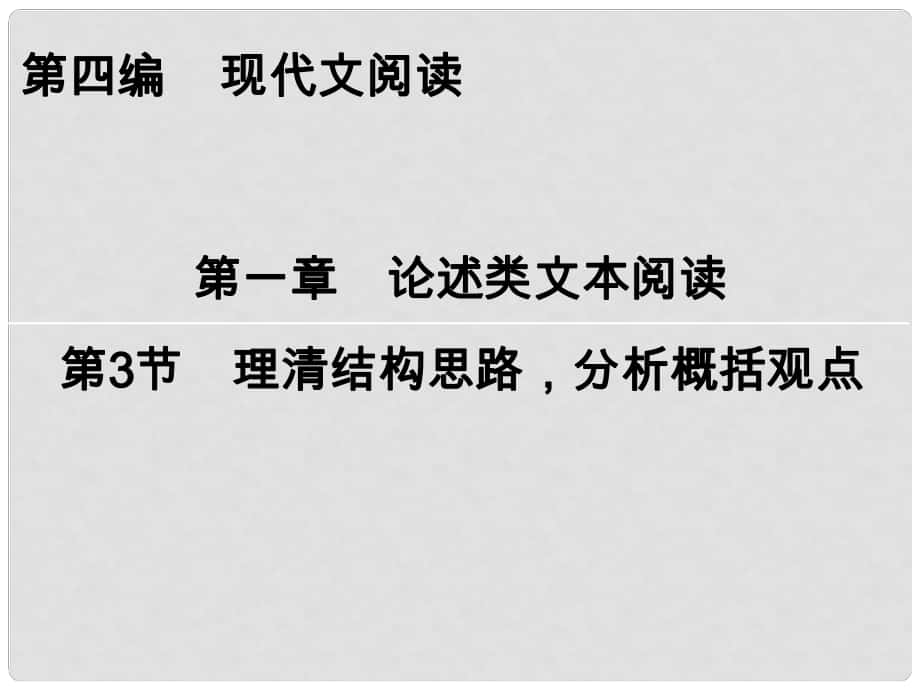 第四编　现代文阅读

第一章　论述类文本阅读

第3节　理清结构思路，分析概括观点